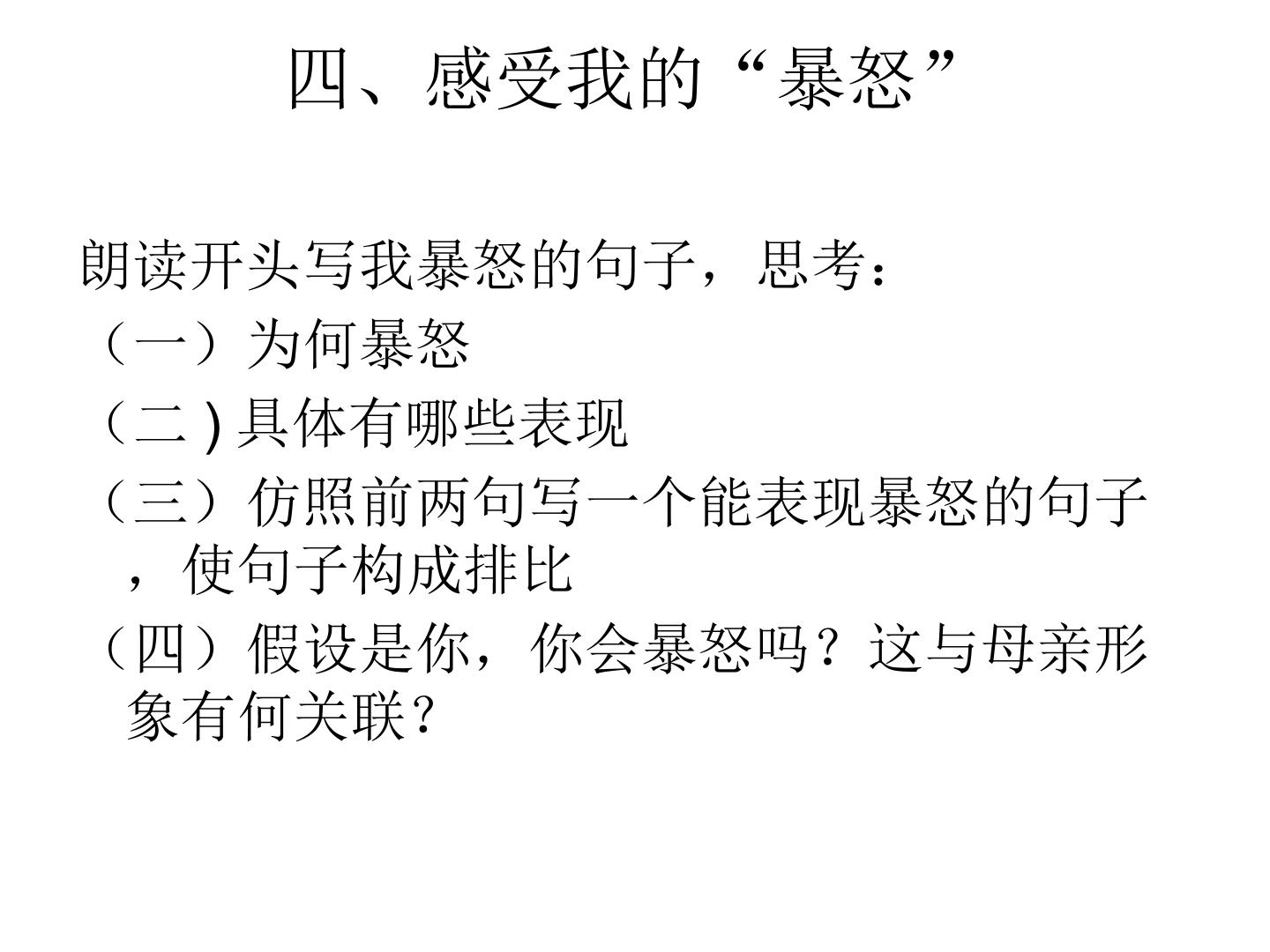 四、感受我的“暴怒”

朗读开头写我暴怒的句子，思考：

（一）为何暴怒

（二)具体有哪些表现

（三）仿照前两句写一个能表现暴怒的句子，使句子构成排比

（四）假设是你，你会暴怒吗？这与母亲形象有何关联？